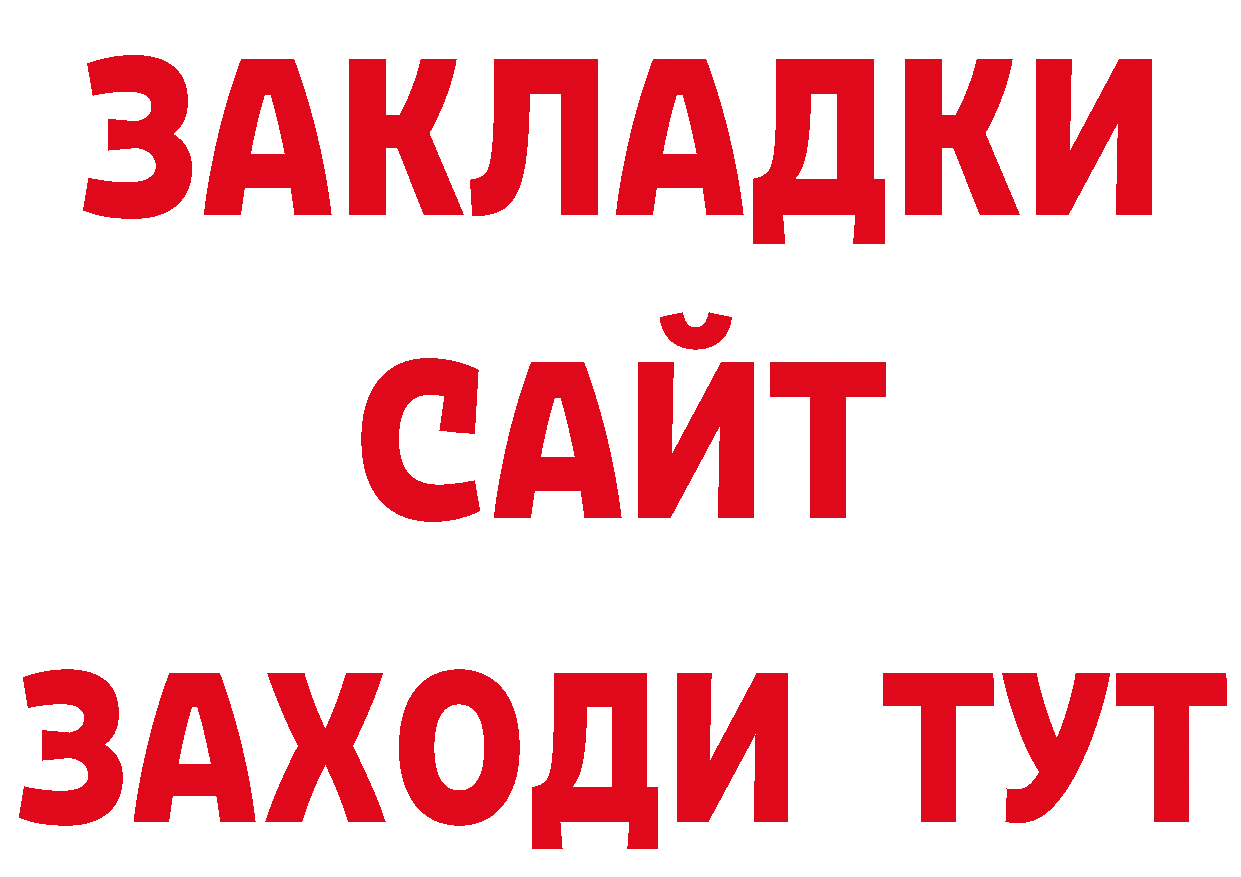 ЗАКЛАДКИ
САЙТ
ЗАХОДИ ТУТ